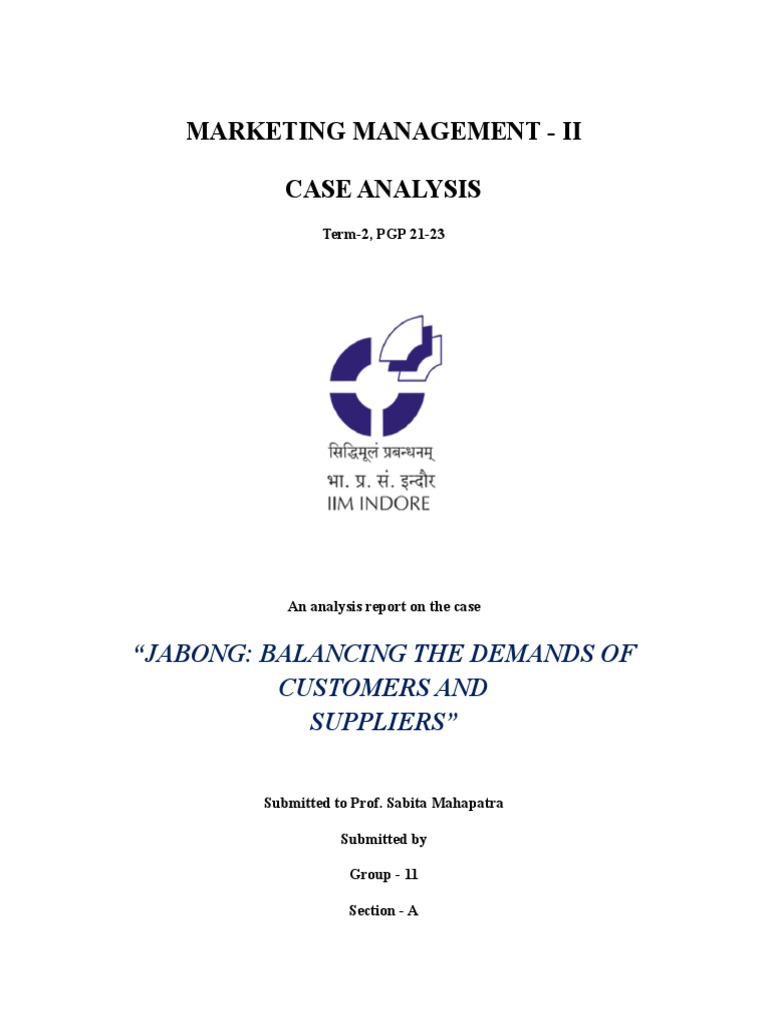 MARKETING MANAGEMENT - II

CASE ANALYSIS

Term-2, PGP 21-23

सिद्धिमूलं प्रबन्धनम्
भा. प्र. सं. इन्दौर
IIM INDORE

An analysis report on the case

"JABONG: BALANCING THE DEMANDS OF CUSTOMERS AND SUPPLIERS"

Submitted to Prof. Sabita Mahapatra

Submitted by

Group - 11

Section - A